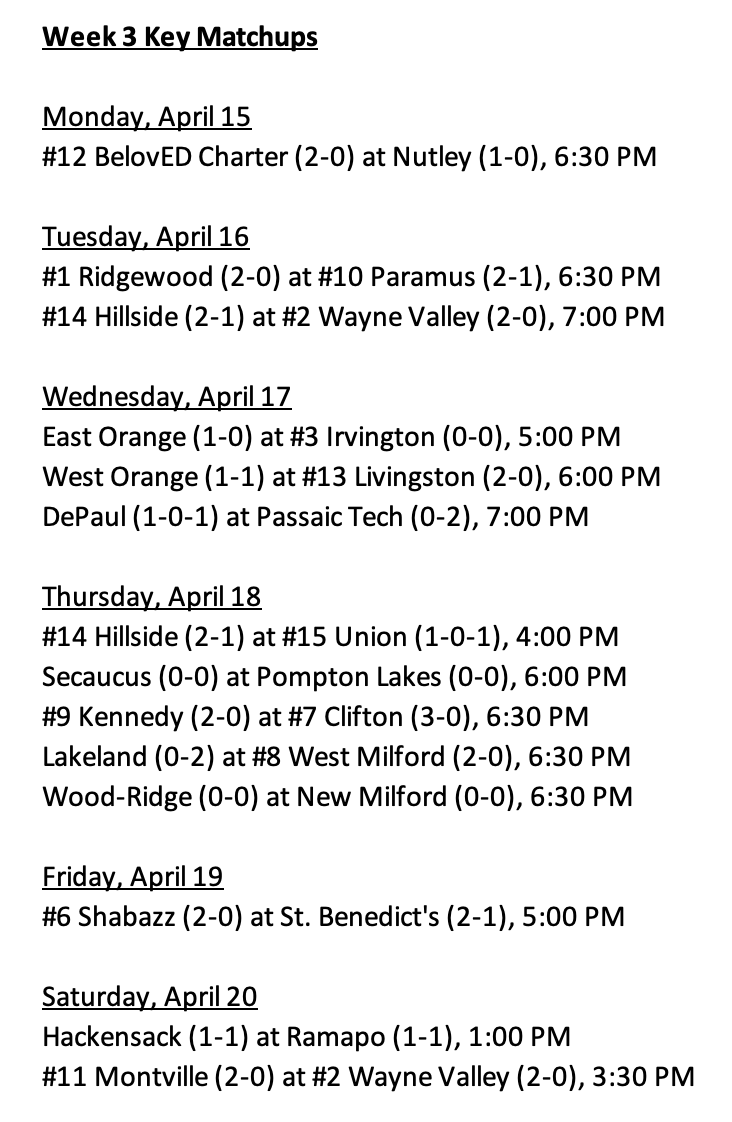 Week 3 Key Matchups

Monday, April 15
#12 BelovED Charter (2-0) at Nutley (1-0), 6:30 PM

Tuesday, April 16
#1 Ridgewood (2-0) at #10 Paramus (2-1), 6:30 PM
#14 Hillside (2-1) at #2 Wayne Valley (2-0), 7:00 PM

Wednesday, April 17
East Orange (1-0) at #3 Irvington (0-0), 5:00 PM
West Orange (1-1) at #13 Livingston (2-0), 6:00 PM
DePaul (1-0-1) at Passaic Tech (0-2), 7:00 PM

Thursday, April 18
#14 Hillside (2-1) at #15 Union (1-0-1), 4:00 PM
Secaucus (0-0) at Pompton Lakes (0-0), 6:00 PM
#9 Kennedy (2-0) at #7 Clifton (3-0), 6:30 PM
Lakeland (0-2) at #8 West Milford (2-0), 6:30 PM
Wood-Ridge (0-0) at New Milford (0-0), 6:30 PM

Friday, April 19
#6 Shabazz (2-0) at St. Benedict's (2-1), 5:00 PM

Saturday, April 20
Hackensack (1-1) at Ramapo (1-1), 1:00 PM
#11 Montville (2-0) at #2 Wayne Valley (2-0), 3:30 PM